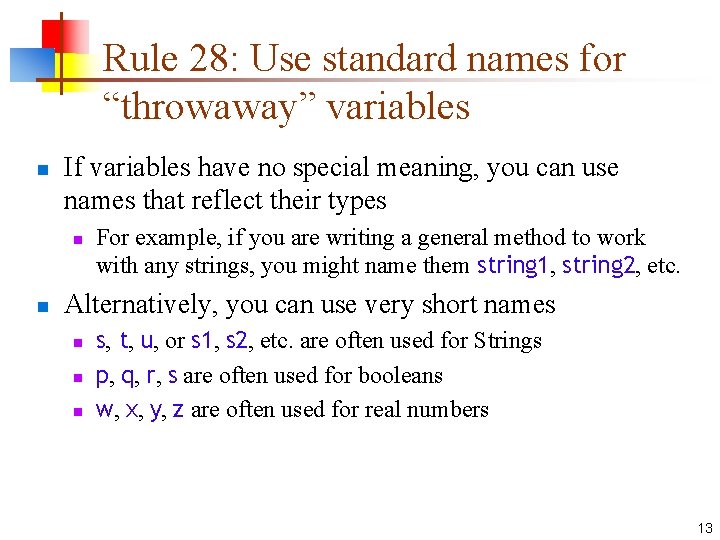 Rule 28: Use standard names for "throwaway" variables

• If variables have no special meaning, you can use names that reflect their types

• For example, if you are writing a general method to work with any strings, you might name them string1, string2, etc.

• Alternatively, you can use very short names

• s, t, u, or s1, s2, etc. are often used for Strings

• p, q, r, s are often used for booleans

• w, x, y, z are often used for real numbers

13